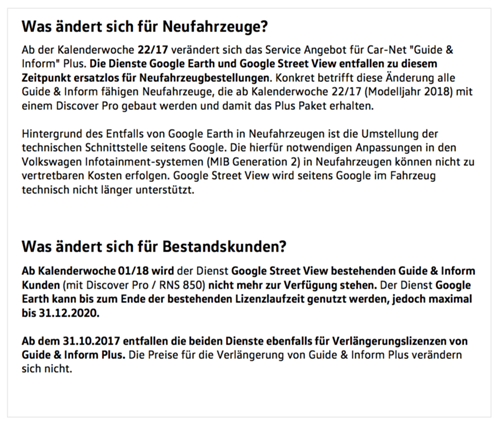 Was ändert sich für Neufahrzeuge?

Ab der Kalenderwoche 22/17 verändert sich das Service Angebot für Car-Net "Guide & Inform" Plus. Die Dienste Google Earth und Google Street View entfallen zu diesem Zeitpunkt ersatzlos für Neufahrzeugbestellungen. Konkret betrifft diese Änderung alle Guide & Inform fähigen Neufahrzeuge, die ab Kalenderwoche 22/17 (Modelljahr 2018) mit einem Discover Pro gebaut werden und damit das Plus Paket erhalten.

Hintergrund des Entfalls von Google Earth in Neufahrzeugen ist die Umstellung der technischen Schnittstelle seitens Google. Die hierfür notwendigen Anpassungen in den Volkswagen Infotainment-systemen (MIB Generation 2) in Neufahrzeugen können nicht zu vertretbaren Kosten erfolgen. Google Street View wird seitens Google im Fahrzeug technisch nicht länger unterstützt.

Was ändert sich für Bestandskunden?

Ab Kalenderwoche 01/18 wird der Dienst Google Street View bestehenden Guide & Inform Kunden (mit Discover Pro / RNS 850) nicht mehr zur Verfügung stehen. Der Dienst Google Earth kann bis zum Ende der bestehenden Lizenzlaufzeit genutzt werden, jedoch maximal bis 31.12.2020.

Ab dem 31.10.2017 entfallen die beiden Dienste ebenfalls für Verlängerungslizenzen von Guide & Inform Plus. Die Preise für die Verlängerung von Guide & Inform Plus verändern sich nicht.